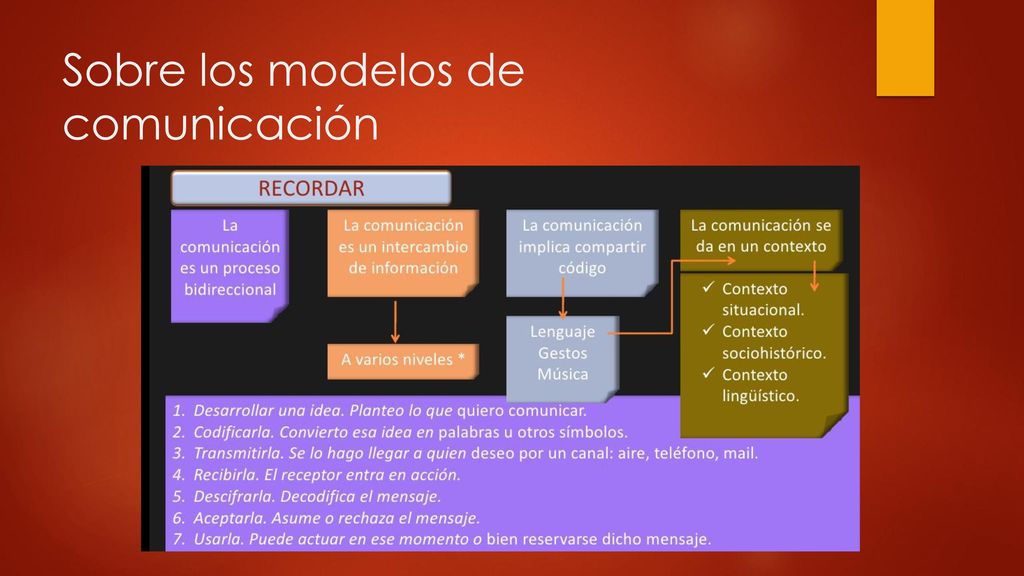 Sobre los modelos de comunicación

RECORDAR

La comunicación es un proceso bidireccional

La comunicación es un intercambio de información

A varios niveles *

La comunicación implica compartir código

Lenguaje
Gestos
Música

La comunicación se da en un contexto

✓ Contexto situacional.
✓ Contexto sociohistórico.
✓ Contexto lingüístico.

1. Desarrollar una idea. Planteo lo que quiero comunicar.
2. Codificarla. Convierto esa idea en palabras u otros símbolos.
3. Transmitirla. Se lo hago llegar a quien deseo por un canal: aire, teléfono, mail.
4. Recibirla. El receptor entra en acción.
5. Descifrarla. Decodifica el mensaje.
6. Aceptarla. Asume o rechaza el mensaje.
7. Usarla. Puede actuar en ese momento o bien reservarse dicho mensaje.